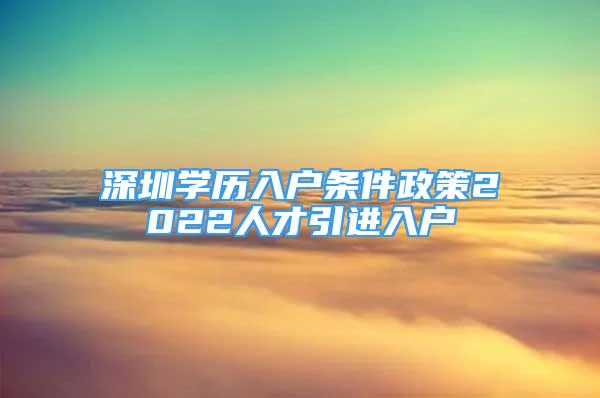 深圳学历入户条件政策2022人才引进入户